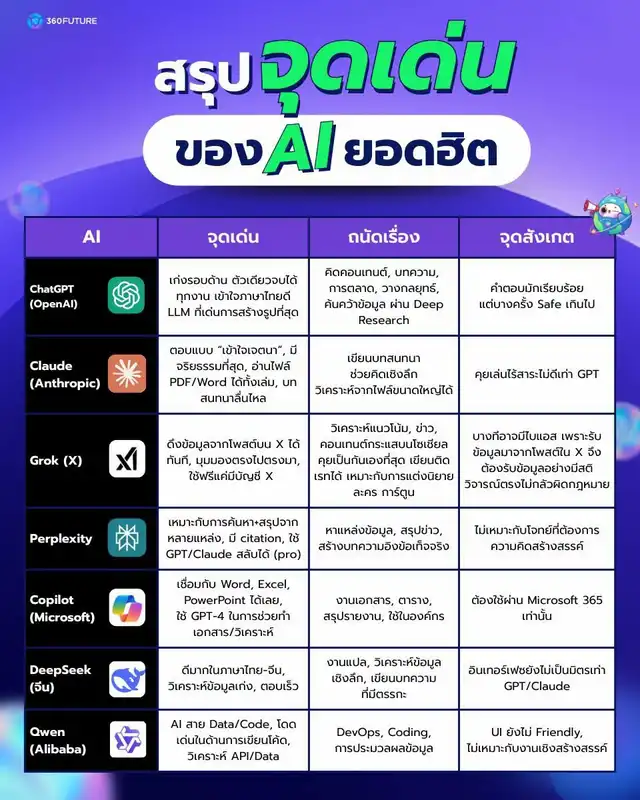 360FUTURE

สรุป จุดเด่น
ของ AI ยอดฮิต

| AI | จุดเด่น | ถนัดเรื่อง | จุดสังเกต |
|---|---|---|---|
| ChatGPT (OpenAI) | เก่งรอบด้าน ตัวเดียวจบได้ทุกงาน เข้าใจภาษาไทยดี LLM ที่เด่นการสร้างรูปที่สุด | คิดคอนเทนต์, บทความ, การตลาด, วางกลยุทธ์, ค้นคว้าข้อมูล ผ่าน Deep Research | คำตอบมักเรียบร้อย แต่บางครั้ง Safe เกินไป |
| Claude (Anthropic) | ตอบแบบ "เข้าใจเจตนา", มีจริยธรรมที่สุด, อ่านไฟล์ PDF/Word ได้ทั้งเล่ม, บทสนทนาลื่นไหล | เขียนบทสนทนา ช่วยคิดเชิงลึก วิเคราะห์จากไฟล์ขนาดใหญ่ได้ | คุยเล่นไร้สาระไม่ดีเท่า GPT |
| Grok (X) | ดึงข้อมูลจากโพสต์บน X ได้ทันที, มุมมองตรงไปตรงมา, ใช้ฟรีแค่มีบัญชี X | วิเคราะห์แนวโน้ม, ข่าว, คอนเทนต์กระแสบนโซเชียล คุยเป็นกันเองที่สุด เขียนติดเรทได้ เหมาะกับการแต่งนิยาย ละคร การ์ตูน | บางทีอาจมีไบแอส เพราะรับข้อมูลมาจากโพสต์ใน X จึงต้องรับข้อมูลอย่างมีสติ วิจารณ์ตรงไม่กลัวผิดกฎหมาย |
| Perplexity | เหมาะกับการค้นหา+สรุปจากหลายแหล่ง, มี citation, ใช้ GPT/Claude สลับได้ (pro) | หาแหล่งข้อมูล, สรุปข่าว, สร้างบทความอิงข้อเท็จจริง | ไม่เหมาะกับโจทย์ที่ต้องการความคิดสร้างสรรค์ |
| Copilot (Microsoft) | เชื่อมกับ Word, Excel, PowerPoint ได้เลย, ใช้ GPT-4 ในการช่วยทำเอกสาร/วิเคราะห์ | งานเอกสาร, ตาราง, สรุปรายงาน, ใช้ในองค์กร | ต้องใช้ผ่าน Microsoft 365 เท่านั้น |
| DeepSeek (จีน) | ดีมากในภาษาไทย-จีน, วิเคราะห์ข้อมูลเก่ง, ตอบเร็ว | งานแปล, วิเคราะห์ข้อมูลเชิงลึก, เขียนบทความที่มีตรรกะ | อินเทอร์เฟซยังไม่เป็นมิตรเท่า GPT/Claude |
| Qwen (Alibaba) | AI สาย Data/Code, โดดเด่นในด้านการเขียนโค้ด, วิเคราะห์ API/Data | DevOps, Coding, การประมวลผลข้อมูล | UI ยังไม่ Friendly, ไม่เหมาะกับงานเชิงสร้างสรรค์ |